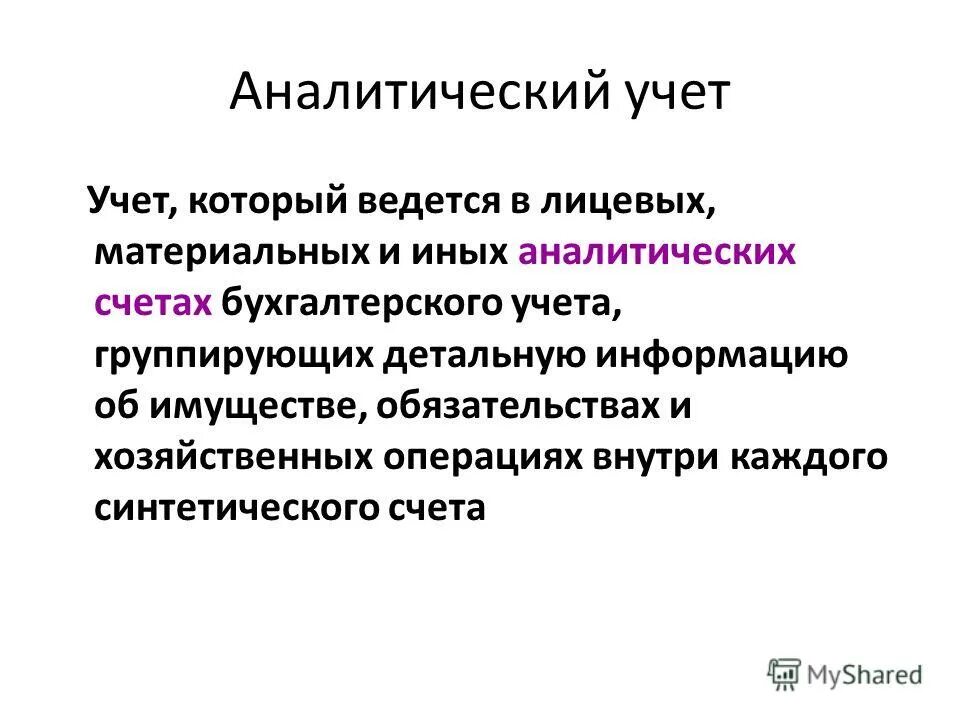 Аналитический учет

Учет, который ведется в лицевых, материальных и иных аналитических счетах бухгалтерского учета, группирующих детальную информацию об имуществе, обязательствах и хозяйственных операциях внутри каждого синтетического счета

MyShared